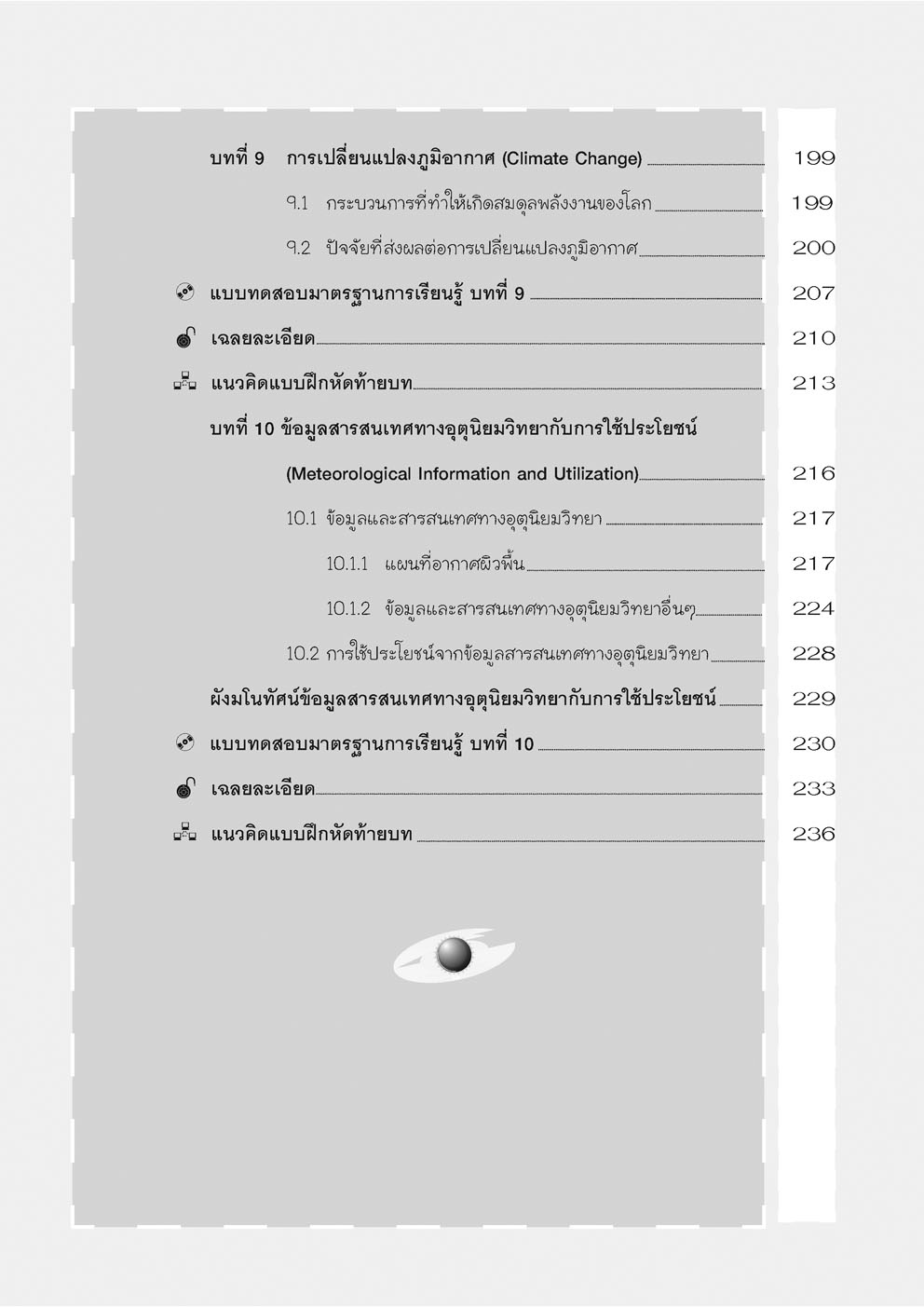 บทที่ 9 การเปลี่ยนแปลงภูมิอากาศ (Climate Change) 199

9.1 กระบวนการที่ทำให้เกิดสมดุลพลังงานของโลก 199

9.2 ปัจจัยที่ส่งผลต่อการเปลี่ยนแปลงภูมิอากาศ 200

แบบทดสอบมาตรฐานการเรียนรู้ บทที่ 9 207

เฉลยละเอียด 210

แนวคิดแบบฝึกหัดท้ายบท 213

บทที่ 10 ข้อมูลสารสนเทศทางอุตุนิยมวิทยากับการใช้ประโยชน์ (Meteorological Information and Utilization) 216

10.1 ข้อมูลและสารสนเทศทางอุตุนิยมวิทยา 217

10.1.1 แผนที่อากาศผิวพื้น 217

10.1.2 ข้อมูลและสารสนเทศทางอุตุนิยมวิทยาอื่นๆ 224

10.2 การใช้ประโยชน์จากข้อมูลสารสนเทศทางอุตุนิยมวิทยา 228

ผังมโนทัศน์ข้อมูลสารสนเทศทางอุตุนิยมวิทยากับการใช้ประโยชน์ 229

แบบทดสอบมาตรฐานการเรียนรู้ บทที่ 10 230

เฉลยละเอียด 233

แนวคิดแบบฝึกหัดท้ายบท 236